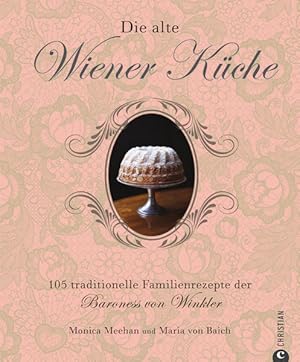 Die alte
Wiener Küche

105 traditionelle Familienrezepte der
Baroness von Winkler

Monica Meehan und Maria von Baich

CHRISTIAN